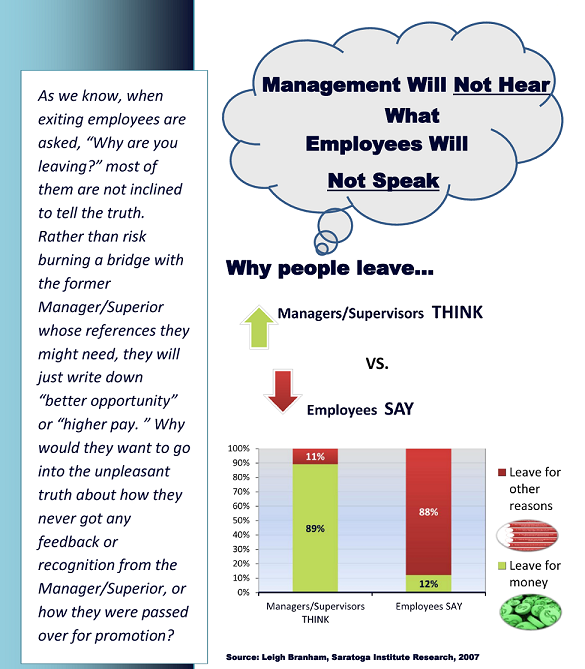 As we know, when exiting employees are asked, “Why are you leaving?” most of them are not inclined to tell the truth. Rather than risk burning a bridge with the former Manager/Superior whose references they might need, they will just write down “better opportunity” or “higher pay. ” Why would they want to go into the unpleasant truth about how they never got any feedback or recognition from the Manager/Superior, or how they were passed over for promotion?

Management Will Not Hear What Employees Will Not Speak

Why people leave...

Managers/Supervisors THINK

VS.

Employees SAY

100%
90%
80%
70%
60%
50%
40%
30%
20%
10%
0%

11%
89%
88%
12%

Managers/Supervisors THINK
Employees SAY

Leave for other reasons
Leave for money

Source: Leigh Branham, Saratoga Institute Research, 2007